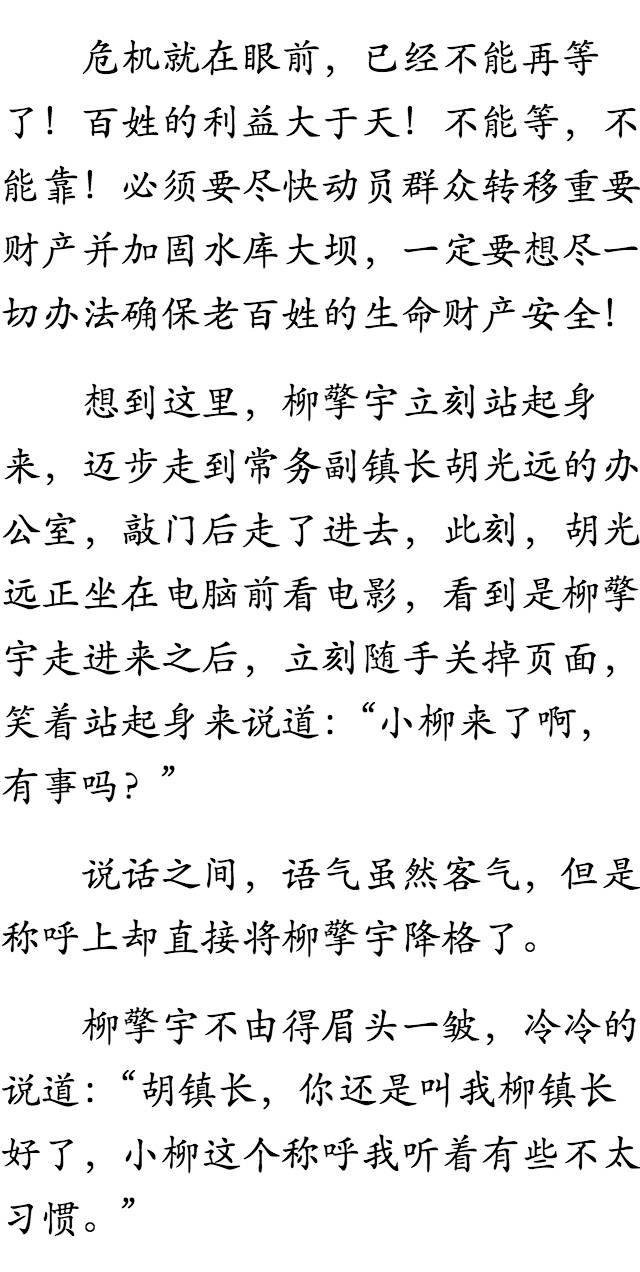 危机就在眼前，已经不能再等了！百姓的利益大于天！不能等，不能靠！必须要尽快动员群众转移重要财产并加固水库大坝，一定要想尽一切办法确保老百姓的生命财产安全！

想到这里，柳擎宇立刻站起身来，迈步走到常务副镇长胡光远的办公室，敲门后走了进去，此刻，胡光远正坐在电脑前看电影，看到是柳擎宇走进来之后，立刻随手关掉页面，笑着站起身来说道：“小柳来了啊，有事吗？”

说话之间，语气虽然客气，但是称呼上却直接将柳擎宇降格了。

柳擎宇不由得眉头一皱，冷冷的说道：“胡镇长，你还是叫我柳镇长好了，小柳这个称呼我听着有些不太习惯。”